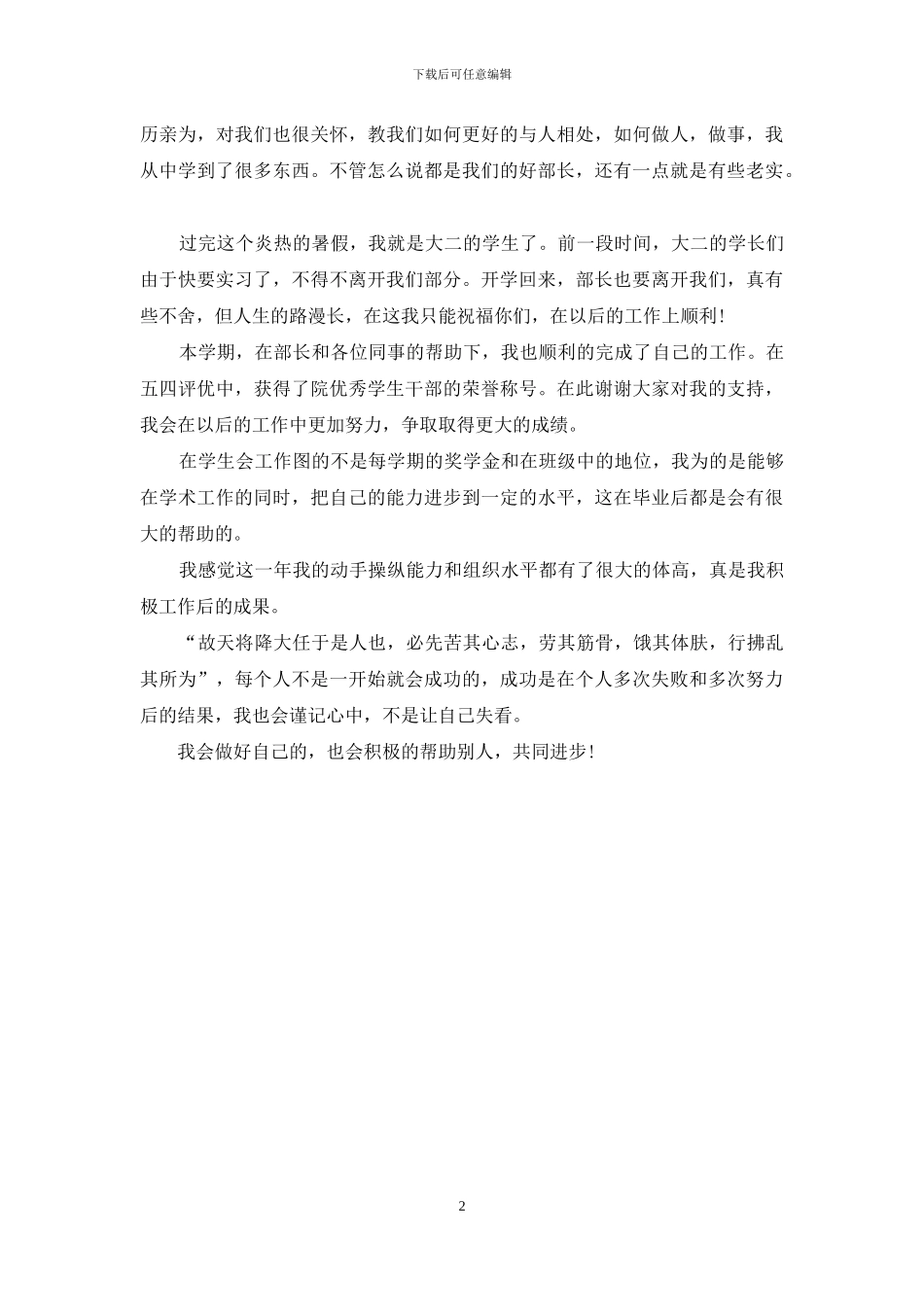 下载后可任意编辑

历亲为，对我们也很关怀，教我们如何更好的与人相处，如何做人，做事，我从中学到了很多东西。不管怎么说都是我们的好部长，还有一点就是有些老实。

过完这个炎热的暑假，我就是大二的学生了。前一段时间，大二的学长们由于快要实习了，不得不离开我们部分。开学回来，部长也要离开我们，真有些不舍，但人生的路漫长，在这我只能祝福你们，在以后的工作上顺利！

本学期，在部长和各位同事的帮助下，我也顺利的完成了自己的工作。在五四评优中，获得了院优秀学生干部的荣誉称号。在此谢谢大家对我的支持，我会在以后的工作中更加努力，争取取得更大的成绩。

在学生会工作图的不是每学期的奖学金和在班级中的地位，我为的是能够在学术工作的同时，把自己的能力进步到一定的水平，这在毕业后都是会有很大的帮助的。

我感觉这一年我的动手操纵能力和组织水平都有了很大的体高，真是我积极工作后的成果。

“故天将降大任于是人也，必先苦其心志，劳其筋骨，饿其体肤，行拂乱其所为”，每个人不是一开始就会成功的，成功是在个人多次失败和多次努力后的结果，我也会谨记心中，不是让自己失看。

我会做好自己的，也会积极的帮助别人，共同进步！

2